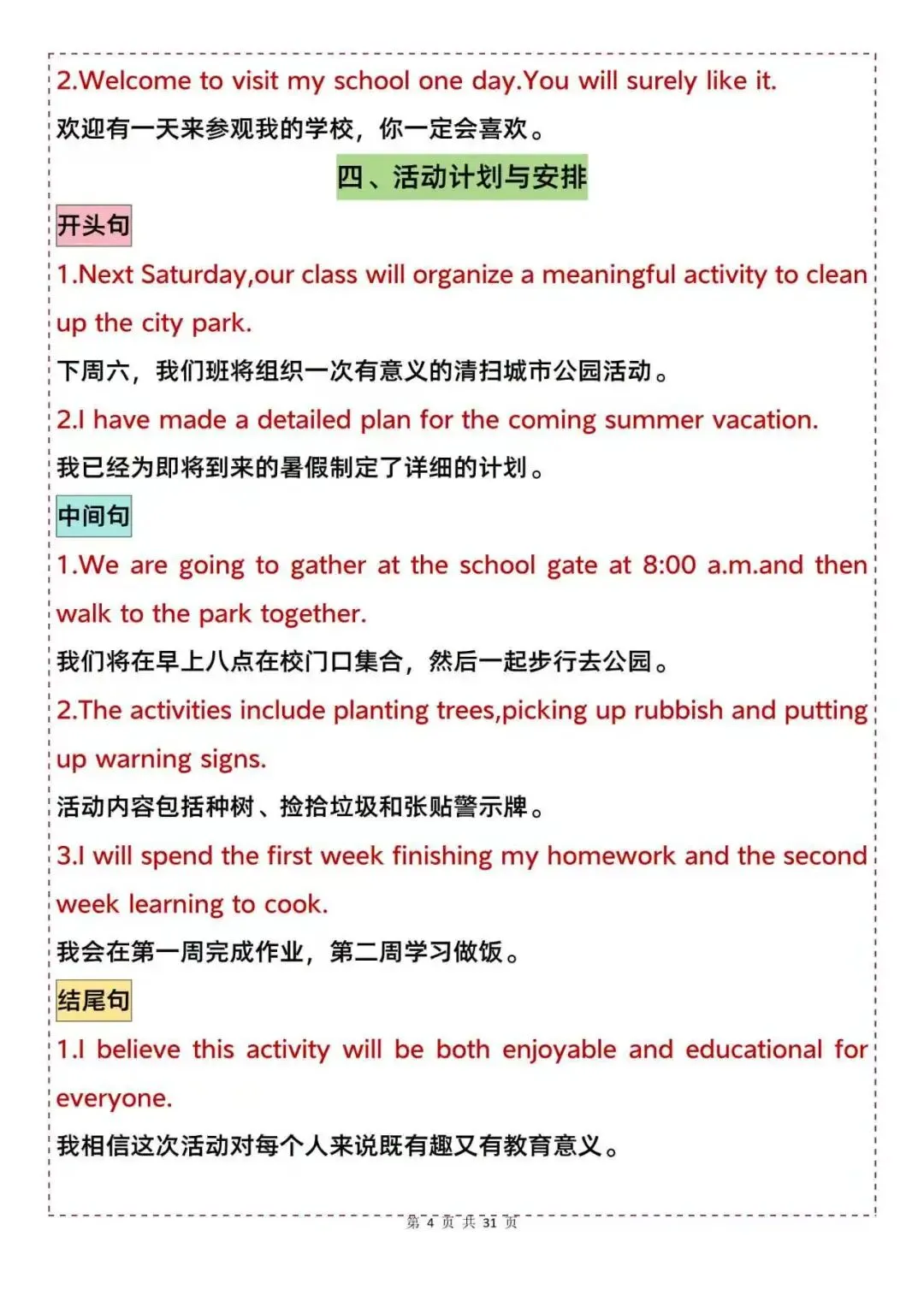 2.Welcome to visit my school one day.You will surely like it.

欢迎有一天来参观我的学校，你一定会喜欢。

四、活动计划与安排

开头句

1.Next Saturday,our class will organize a meaningful activity to clean up the city park.

下周六，我们班将组织一次有意义的清扫城市公园活动。

2.I have made a detailed plan for the coming summer vacation.

我已经为即将到来的暑假制定了详细的计划。

中间句

1.We are going to gather at the school gate at 8:00 a.m.and then walk to the park together.

我们将在早上八点在校门口集合，然后一起步行去公园。

2.The activities include planting trees,picking up rubbish and putting up warning signs.

活动内容包括种树、捡拾垃圾和张贴警示牌。

3.I will spend the first week finishing my homework and the second week learning to cook.

我会在第一周完成作业，第二周学习做饭。

结尾句

1.I believe this activity will be both enjoyable and educational for everyone.

我相信这次活动对每个人来说既有趣又有教育意义。

第 4 页 共 31 页